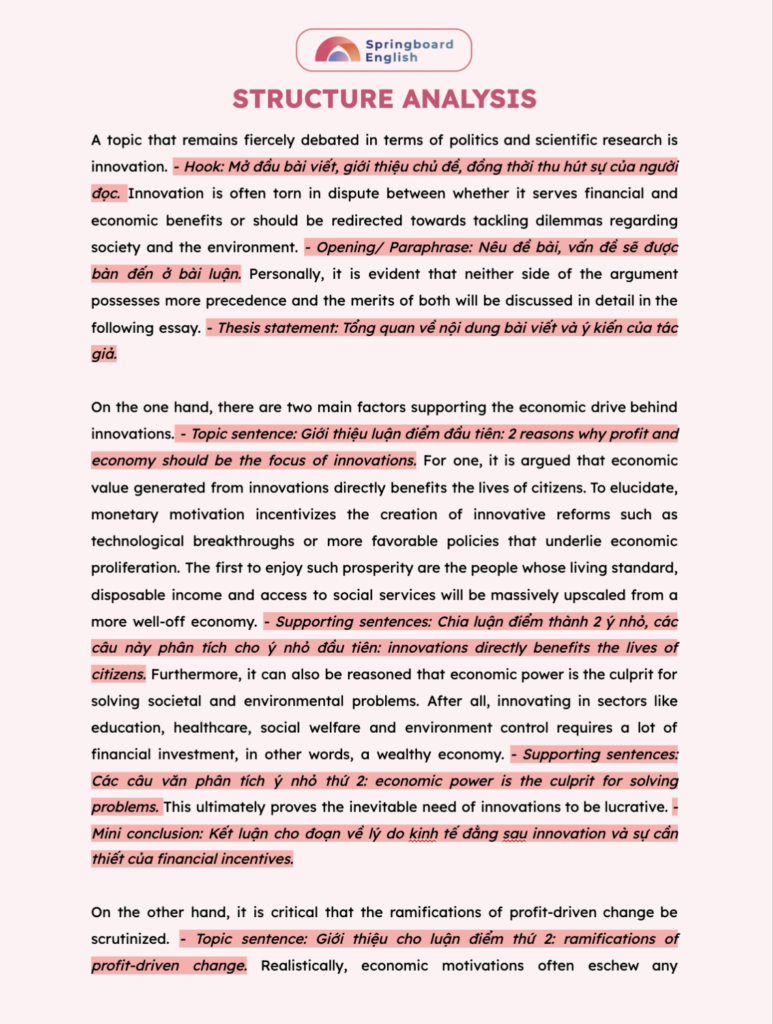 Springboard English

STRUCTURE ANALYSIS

A topic that remains fiercely debated in terms of politics and scientific research is innovation. - Hook: Mở đầu bài viết, giới thiệu chủ đề, đồng thời thu hút sự của người đọc. Innovation is often torn in dispute between whether it serves financial and economic benefits or should be redirected towards tackling dilemmas regarding society and the environment. - Opening/ Paraphrase: Nêu đề bài, vấn đề sẽ được bàn đến ở bài luận. Personally, it is evident that neither side of the argument possesses more precedence and the merits of both will be discussed in detail in the following essay. - Thesis statement: Tổng quan về nội dung bài viết và ý kiến của tác giả.

On the one hand, there are two main factors supporting the economic drive behind innovations. - Topic sentence: Giới thiệu luận điểm đầu tiên: 2 reasons why profit and economy should be the focus of innovations. For one, it is argued that economic value generated from innovations directly benefits the lives of citizens. To elucidate, monetary motivation incentivizes the creation of innovative reforms such as technological breakthroughs or more favorable policies that underlie economic proliferation. The first to enjoy such prosperity are the people whose living standard, disposable income and access to social services will be massively upscaled from a more well-off economy. - Supporting sentences: Chia luận điểm thành 2 ý nhỏ, các câu này phân tích cho ý nhỏ đầu tiên: innovations directly benefits the lives of citizens. Furthermore, it can also be reasoned that economic power is the culprit for solving societal and environmental problems. After all, innovating in sectors like education, healthcare, social welfare and environment control requires a lot of financial investment, in other words, a wealthy economy. - Supporting sentences: Các câu văn phân tích ý nhỏ thứ 2: economic power is the culprit for solving problems. This ultimately proves the inevitable need of innovations to be lucrative. - Mini conclusion: Kết luận cho đoạn về lý do kinh tế đằng sau innovation và sự cần thiết của financial incentives.

On the other hand, it is critical that the ramifications of profit-driven change be scrutinized. - Topic sentence: Giới thiệu cho luận điểm thứ 2: ramifications of profit-driven change. Realistically, economic motivations often eschew any